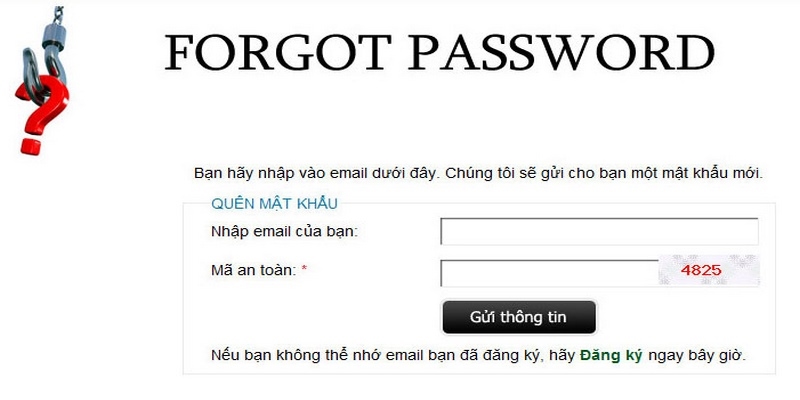 FORGOT PASSWORD

Bạn hãy nhập vào email dưới đây. Chúng tôi sẽ gửi cho bạn một mật khẩu mới.

QUÊN MẬT KHẨU

Nhập email của bạn:

Mã an toàn: *

4825

Gửi thông tin

Nếu bạn không thể nhớ email bạn đã đăng ký, hãy Đăng ký ngay bây giờ.